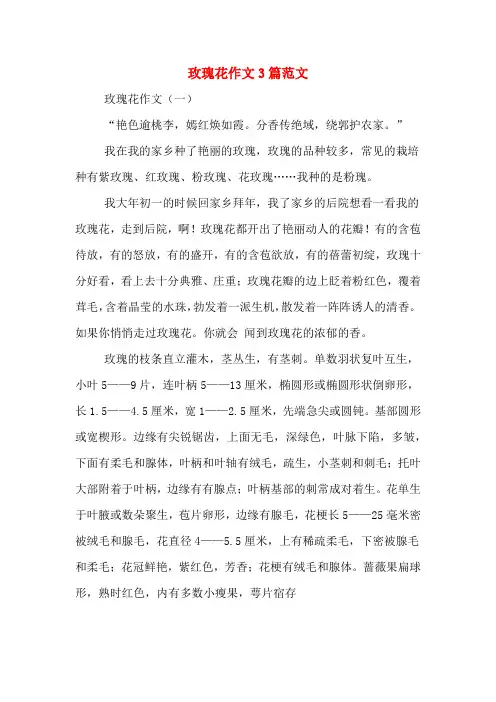 玫瑰花作文3篇范文

玫瑰花作文（一）

“艳色逾桃李，嫣红焕如霞。分香传绝域，绕郭护农家。”

我在我的家乡种了艳丽的玫瑰，玫瑰的品种较多，常见的栽培种有紫玫瑰、红玫瑰、粉玫瑰、花玫瑰……我种的是粉瑰。

我大年初一的时候回家乡拜年，我了家乡的后院想看一看我的玫瑰花，走到后院，啊！玫瑰花都开出了艳丽动人的花瓣！有的含苞待放，有的怒放，有的盛开，有的含苞欲放，有的蓓蕾初绽，玫瑰十分好看，看上去十分典雅、庄重；玫瑰花瓣的边上眨着粉红色，覆着茸毛，含着晶莹的水珠，勃发着一派生机，散发着一阵阵诱人的清香。如果你悄悄走过玫瑰花。你就会 闻到玫瑰花的浓郁的香。

玫瑰的枝条直立灌木，茎丛生，有茎刺。单数羽状复叶互生，小叶5——9片，连叶柄5——13厘米，椭圆形或椭圆形状倒卵形，长1.5——4.5厘米，宽1——2.5厘米，先端急尖或圆钝。基部圆形或宽楔形。边缘有尖锐锯齿，上面无毛，深绿色，叶脉下陷，多皱，下面有柔毛和腺体，叶柄和叶轴有绒毛，疏生，小茎刺和刺毛；托叶大部附着于叶柄，边缘有有腺点；叶柄基部的刺常成对着生。花单生于叶腋或数朵聚生，苞片卵形，边缘有腺毛，花梗长5——25毫米密被绒毛和腺毛，花直径4——5.5厘米，上有稀疏柔毛，下密被腺毛和柔毛；花冠鲜艳，紫红色，芳香；花梗有绒毛和腺体。蔷薇果扁球形，熟时红色，内有多数小瘦果，萼片宿存